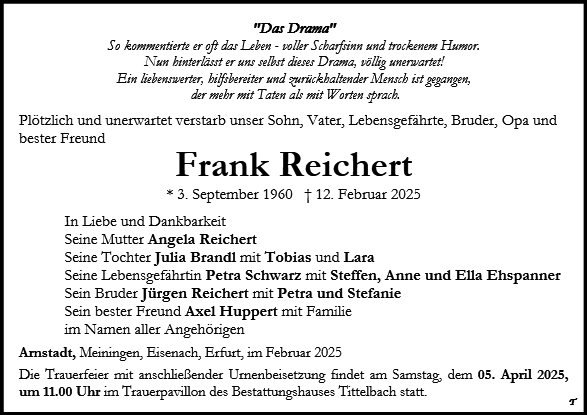 "Das Drama"
So kommentierte er oft das Leben - voller Scharfsinn und trockenem Humor.
Nun hinterlässt er uns selbst dieses Drama, völlig unerwartet!
Ein liebenswerter, hilfsbereiter und zurückhaltender Mensch ist gegangen,
der mehr mit Taten als mit Worten sprach.

Plötzlich und unerwartet verstarb unser Sohn, Vater, Lebensgefährte, Bruder, Opa und bester Freund

Frank Reichert

* 3. September 1960 † 12. Februar 2025

In Liebe und Dankbarkeit
Seine Mutter Angela Reichert
Seine Tochter Julia Brandl mit Tobias und Lara
Seine Lebensgefährtin Petra Schwarz mit Steffen, Anne und Ella Ehspanner
Sein Bruder Jürgen Reichert mit Petra und Stefanie
Sein bester Freund Axel Huppert mit Familie
im Namen aller Angehörigen

Arnstadt, Meiningen, Eisenach, Erfurt, im Februar 2025

Die Trauerfeier mit anschließender Urnenbeisetzung findet am Samstag, dem 05. April 2025, um 11.00 Uhr im Trauerpavillon des Bestattungshauses Tittelbach statt.

T